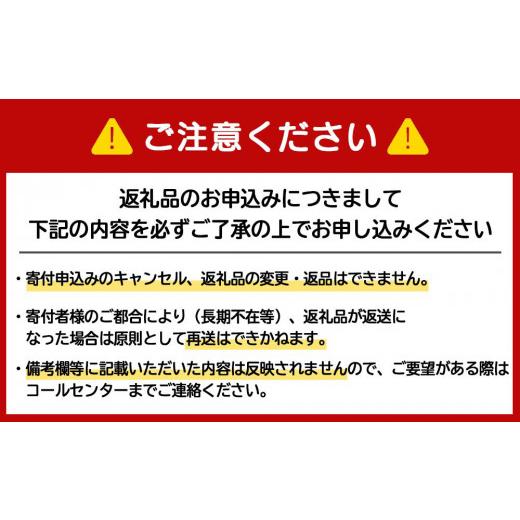 ご注意ください

返礼品のお申込みにつきまして
下記の内容を必ずご了承の上でお申し込みください

・寄付申込みのキャンセル、返礼品の変更・返品はできません。

・寄付者様のご都合により（長期不在等）、返礼品が返送になった場合は原則として再送はできかねます。

・備考欄等に記載いただいた内容は反映されませんので、ご要望がある際はコールセンターまでご連絡ください。